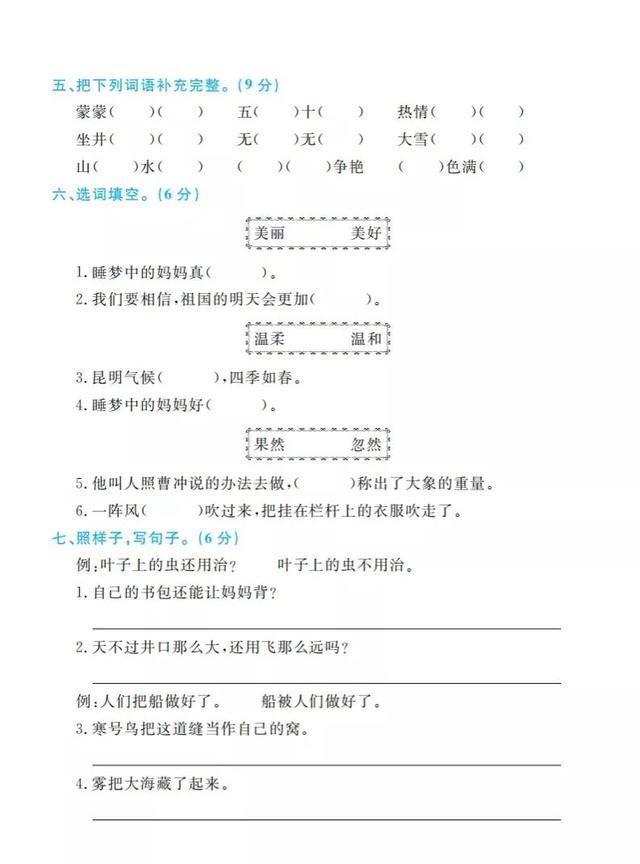 五、把下列词语补充完整。(9 分)

蒙蒙(　　)(　　)　五(　　)十(　　)　热情(　　)(　　)

坐井(　　)(　　)　无(　　)无(　　)　大雪(　　)(　　)

山(　　)水(　　)　(　　)(　　)争艳　(　　)色满(　　)

六、选词填空。(6 分)

美丽　美好

1. 睡梦中的妈妈真(　　)。

2. 我们要相信,祖国的明天会更加(　　)。

温柔　温和

3. 昆明气候(　　),四季如春。

4. 睡梦中的妈妈好(　　)。

果然　忽然

5. 他叫人照曹冲说的办法去做,(　　)称出了大象的重量。

6. 一阵风(　　)吹过来,把挂在栏杆上的衣服吹走了。

七、照样子,写句子。(6 分)

例:叶子上的虫还用治?　叶子上的虫不用治。

1. 自己的书包还能让妈妈背?

2. 天不过井口那么大,还用飞那么远吗?

例:人们把船做好了。　船被人们做好了。

3. 寒号鸟把这道缝当作自己的窝。

4. 雾把大海藏了起来。